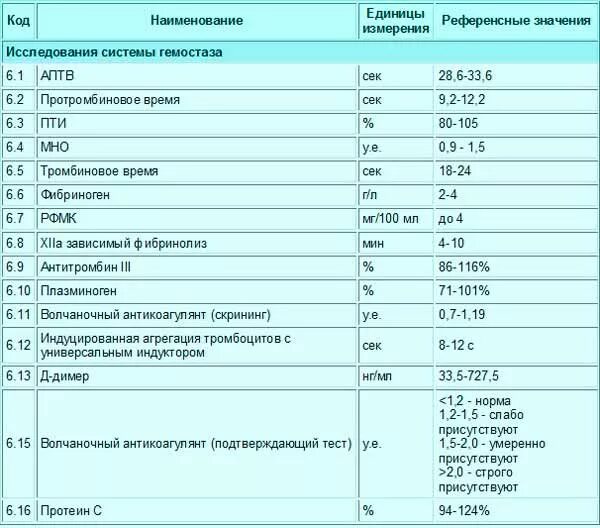 | Код | Наименование | Единицы измерения | Референсные значения |
|---|---|---|---|
| Исследования системы гемостаза | | | |
| 6.1 | АПТВ | сек | 28,6-33,6 |
| 6.2 | Протромбиновое время | сек | 9,2-12,2 |
| 6.3 | ПТИ | % | 80-105 |
| 6.4 | МНО | у.е. | 0,9 - 1,5 |
| 6.5 | Тромбиновое время | сек | 18-24 |
| 6.6 | Фибриноген | г/л | 2-4 |
| 6.7 | РФМК | мг/100 мл | до 4 |
| 6.8 | XIIa зависимый фибринолиз | мин | 4-10 |
| 6.9 | Антитромбин III | % | 86-116% |
| 6.10 | Плазминоген | % | 71-101% |
| 6.11 | Волчаночный антикоагулянт (скрининг) | у.е. | 0,7-1,19 |
| 6.12 | Индуцированная агрегация тромбоцитов с универсальным индуктором | сек | 8-12 с |
| 6.13 | Д-димер | нг/мл | 33,5-727,5 |
| 6.15 | Волчаночный антикоагулянт (подтверждающий тест) | у.е. | <1,2 - норма 1,2-1,5 - слабо присутствуют 1,5-2,0 - умеренно присутствуют >2,0 - строго присутствуют |
| 6.16 | Протеин С | % | 94-124% |